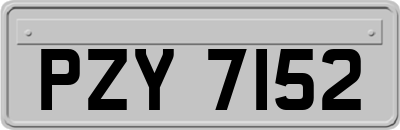 PZY 7152